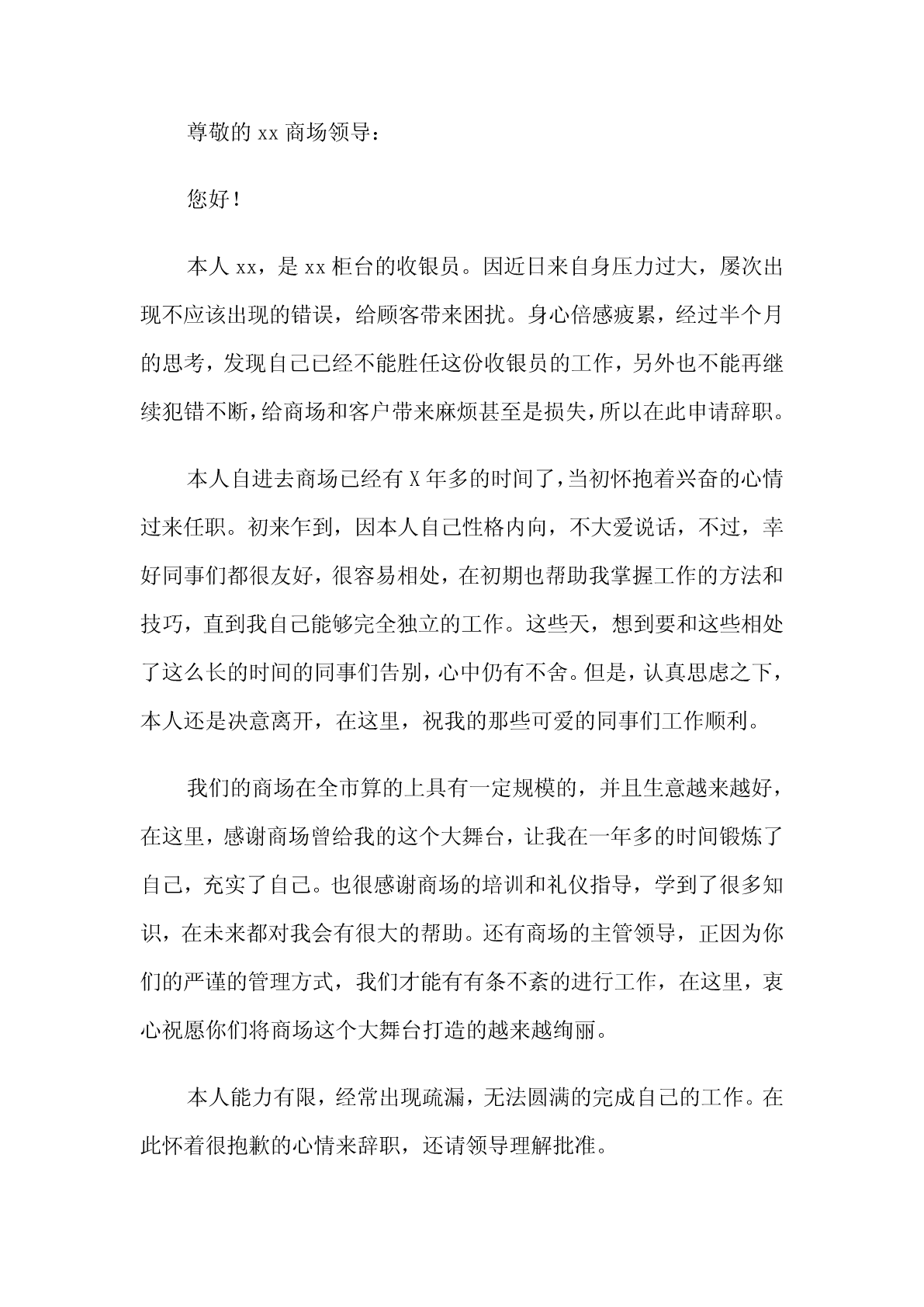 尊敬的 xx 商场领导：

您好！

本人 xx，是 xx 柜台的收银员。因近日来自身压力过大，屡次出现不应该出现的错误，给顾客带来困扰。身心倍感疲累，经过半个月的思考，发现自己已经不能胜任这份收银员的工作，另外也不能再继续犯错不断，给商场和客户带来麻烦甚至是损失，所以在此申请辞职。

本人自进去商场已经有 X 年多的时间了，当初怀抱着兴奋的心情过来任职。初来乍到，因本人自己性格内向，不大爱说话，不过，幸好同事们都很友好，很容易相处，在初期也帮助我掌握工作的方法和技巧，直到我自己能够完全独立的工作。这些天，想到要和这些相处了这么长的时间的同事们告别，心中仍有不舍。但是，认真思虑之下，本人还是决意离开，在这里，祝我的那些可爱的同事们工作顺利。

我们的商场在全市算的上具有一定规模的，并且生意越来越好，在这里，感谢商场曾给我的这个大舞台，让我在一年多的时间锻炼了自己，充实了自己。也很感谢商场的培训和礼仪指导，学到了很多知识，在未来都对我会有很大的帮助。还有商场的主管领导，正因为你们的严谨的管理方式，我们才能有有条不紊的进行工作，在这里，衷心祝愿你们将商场这个大舞台打造的越来越绚丽。

本人能力有限，经常出现疏漏，无法圆满的完成自己的工作。在此怀着很抱歉的心情来辞职，还请领导理解批准。